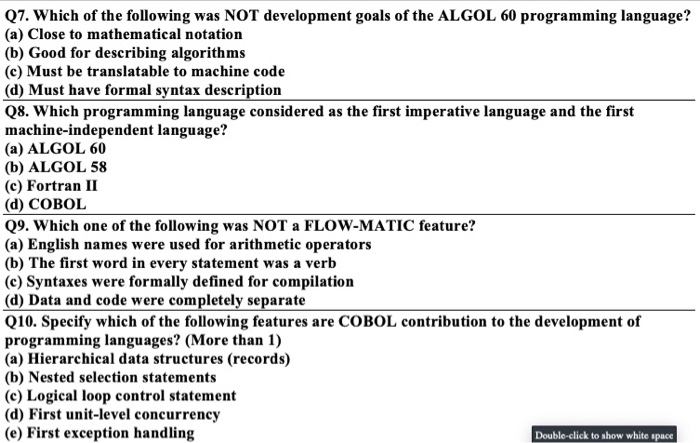 Q7. Which of the following was NOT development goals of the ALGOL 60 programming language?
(a) Close to mathematical notation
(b) Good for describing algorithms
(c) Must be translatable to machine code
(d) Must have formal syntax description

Q8. Which programming language considered as the first imperative language and the first machine-independent language?
(a) ALGOL 60
(b) ALGOL 58
(c) Fortran II
(d) COBOL

Q9. Which one of the following was NOT a FLOW-MATIC feature?
(a) English names were used for arithmetic operators
(b) The first word in every statement was a verb
(c) Syntaxes were formally defined for compilation
(d) Data and code were completely separate

Q10. Specify which of the following features are COBOL contribution to the development of programming languages? (More than 1)
(a) Hierarchical data structures (records)
(b) Nested selection statements
(c) Logical loop control statement
(d) First unit-level concurrency
(e) First exception handling

Double-click to show white space